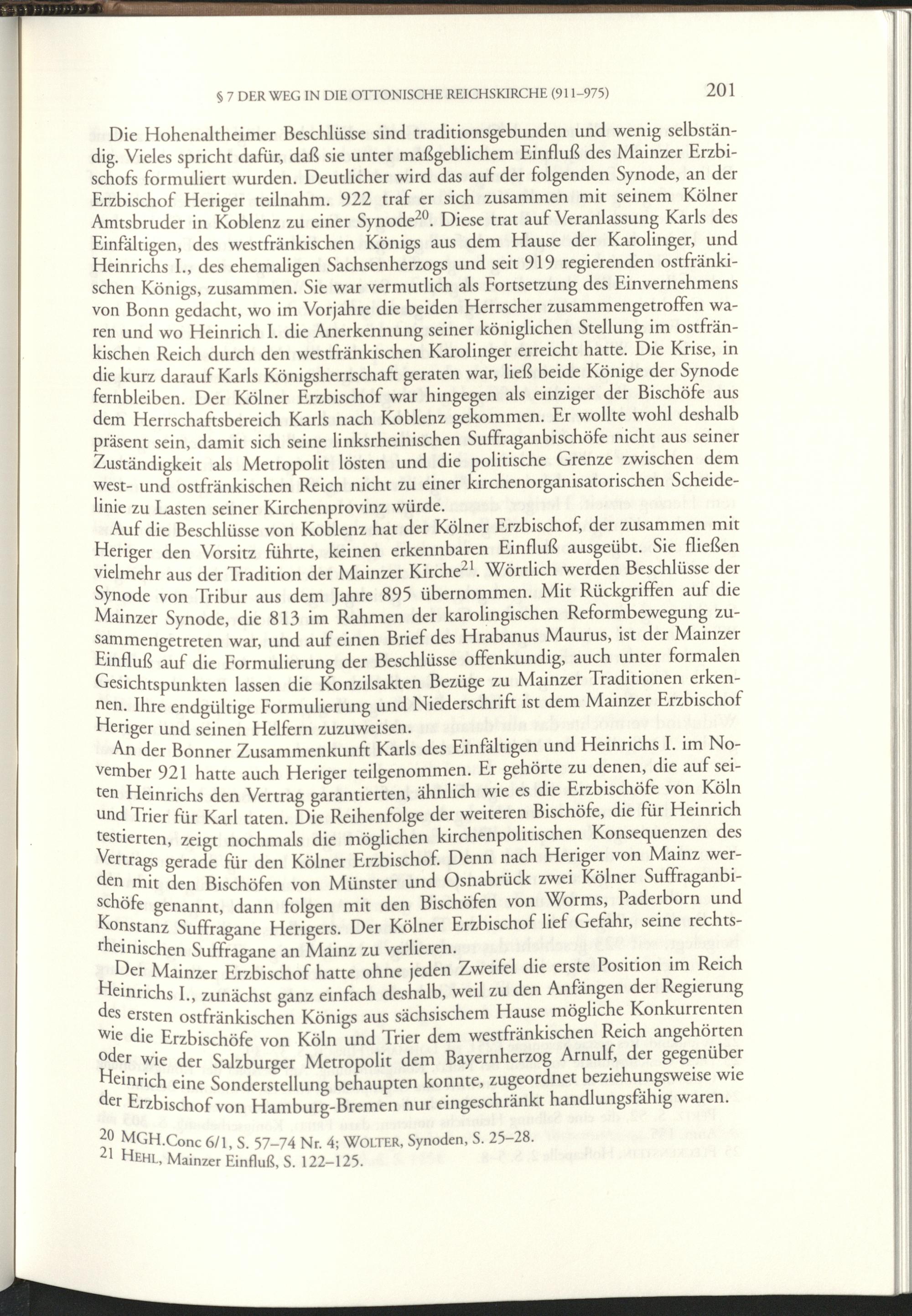 § 7 DER WEG IN DIE OTTONISCHE REICHSKIRCHE (911–975) 201

Die Hohenaltheimer Beschlüsse sind traditionsgebunden und wenig selbständig. Vieles spricht dafür, daß sie unter maßgeblichem Einfluß des Mainzer Erzbischofs formuliert wurden. Deutlicher wird das auf der folgenden Synode, an der Erzbischof Heriger teilnahm. 922 traf er sich zusammen mit seinem Kölner Amtsbruder in Koblenz zu einer Synode$^{20}$. Diese trat auf Veranlassung Karls des Einfältigen, des westfränkischen Königs aus dem Hause der Karolinger, und Heinrichs I., des ehemaligen Sachsenherzogs und seit 919 regierenden ostfränkischen Königs, zusammen. Sie war vermutlich als Fortsetzung des Einvernehmens von Bonn gedacht, wo im Vorjahre die beiden Herrscher zusammengetroffen waren und wo Heinrich I. die Anerkennung seiner königlichen Stellung im ostfränkischen Reich durch den westfränkischen Karolinger erreicht hatte. Die Krise, in die kurz darauf Karls Königsherrschaft geraten war, ließ beide Könige der Synode fernbleiben. Der Kölner Erzbischof war hingegen als einziger der Bischöfe aus dem Herrschaftsbereich Karls nach Koblenz gekommen. Er wollte wohl deshalb präsent sein, damit sich seine linksrheinischen Suffraganbischöfe nicht aus seiner Zuständigkeit als Metropolit lösten und die politische Grenze zwischen dem west- und ostfränkischen Reich nicht zu einer kirchenorganisatorischen Scheidelinie zu Lasten seiner Kirchenprovinz würde.

Auf die Beschlüsse von Koblenz hat der Kölner Erzbischof, der zusammen mit Heriger den Vorsitz führte, keinen erkennbaren Einfluß ausgeübt. Sie fließen vielmehr aus der Tradition der Mainzer Kirche$^{21}$. Wörtlich werden Beschlüsse der Synode von Tribur aus dem Jahre 895 übernommen. Mit Rückgriffen auf die Mainzer Synode, die 813 im Rahmen der karolingischen Reformbewegung zusammengetreten war, und auf einen Brief des Hrabanus Maurus, ist der Mainzer Einfluß auf die Formulierung der Beschlüsse offenkundig, auch unter formalen Gesichtspunkten lassen die Konzilsakten Bezüge zu Mainzer Traditionen erkennen. Ihre endgültige Formulierung und Niederschrift ist dem Mainzer Erzbischof Heriger und seinen Helfern zuzuweisen.

An der Bonner Zusammenkunft Karls des Einfältigen und Heinrichs I. im November 921 hatte auch Heriger teilgenommen. Er gehörte zu denen, die auf seiten Heinrichs den Vertrag garantierten, ähnlich wie es die Erzbischöfe von Köln und Trier für Karl taten. Die Reihenfolge der weiteren Bischöfe, die für Heinrich testierten, zeigt nochmals die möglichen kirchenpolitischen Konsequenzen des Vertrags gerade für den Kölner Erzbischof. Denn nach Heriger von Mainz werden mit den Bischöfen von Münster und Osnabrück zwei Kölner Suffraganbischöfe genannt, dann folgen mit den Bischöfen von Worms, Paderborn und Konstanz Suffragane Herigers. Der Kölner Erzbischof lief Gefahr, seine rechtsrheinischen Suffragane an Mainz zu verlieren.

Der Mainzer Erzbischof hatte ohne jeden Zweifel die erste Position im Reich Heinrichs I., zunächst ganz einfach deshalb, weil zu den Anfängen der Regierung des ersten ostfränkischen Königs aus sächsischem Hause mögliche Konkurrenten wie die Erzbischöfe von Köln und Trier dem westfränkischen Reich angehörten oder wie der Salzburger Metropolit dem Bayernherzog Arnulf, der gegenüber Heinrich eine Sonderstellung behaupten konnte, zugeordnet beziehungsweise wie der Erzbischof von Hamburg-Bremen nur eingeschränkt handlungsfähig waren.

20 MGH.Conc 6/1, S. 57–74 Nr. 4; WOLTER, Synoden, S. 25–28.
21 HEHL, Mainzer Einfluß, S. 122–125.